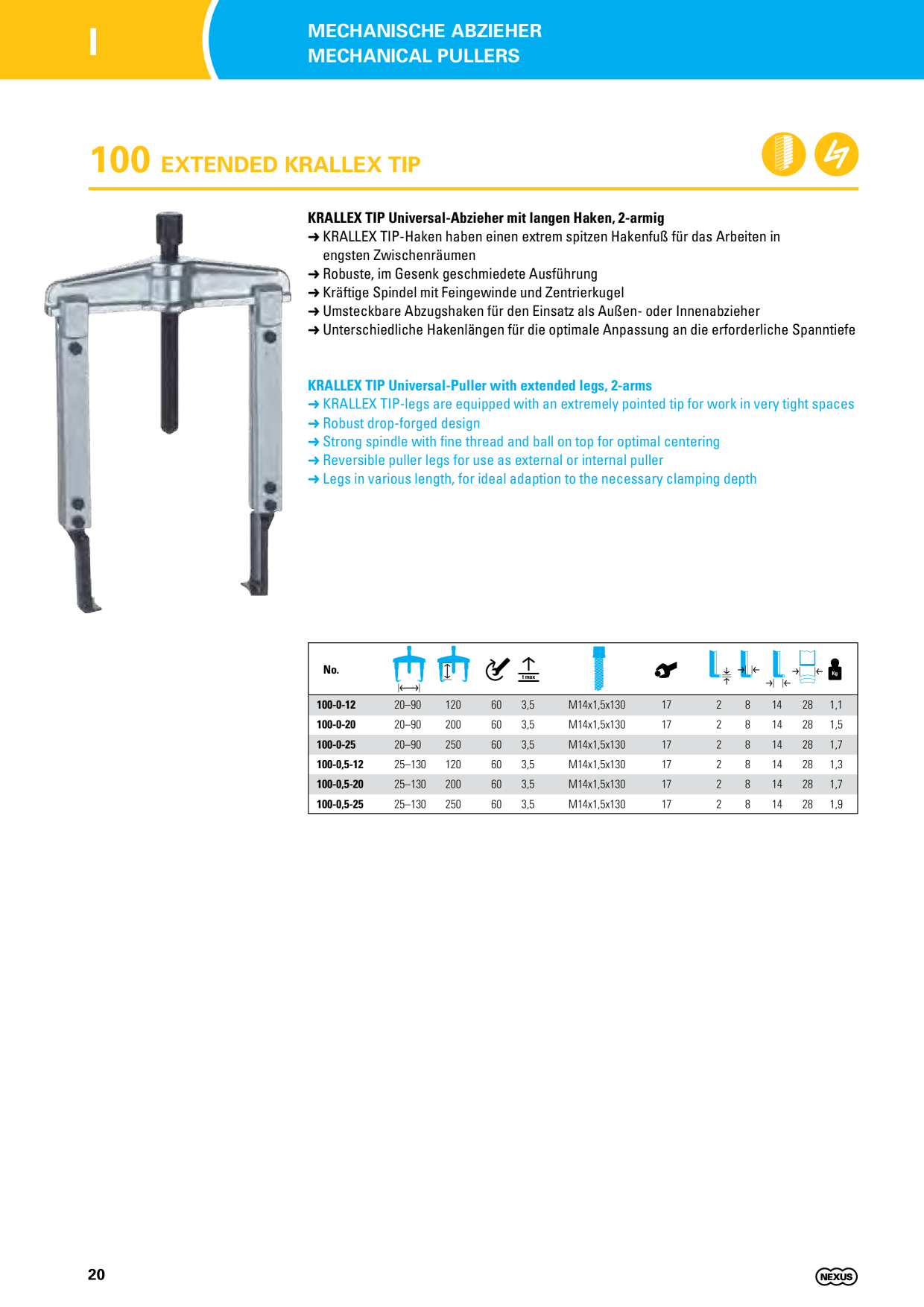 I

MECHANISCHE ABZIEHER
MECHANICAL PULLERS

100 EXTENDED KRALLEX TIP

KRALLEX TIP Universal-Abzieher mit langen Haken, 2-armig
➜ KRALLEX TIP-Haken haben einen extrem spitzen Hakenfuß für das Arbeiten in engsten Zwischenräumen
➜ Robuste, im Gesenk geschmiedete Ausführung
➜ Kräftige Spindel mit Feingewinde und Zentrierkugel
➜ Umsteckbare Abzugshaken für den Einsatz als Außen- oder Innenabzieher
➜ Unterschiedliche Hakenlängen für die optimale Anpassung an die erforderliche Spanntiefe

KRALLEX TIP Universal-Puller with extended legs, 2-arms
➜ KRALLEX TIP-legs are equipped with an extremely pointed tip for work in very tight spaces
➜ Robust drop-forged design
➜ Strong spindle with fine thread and ball on top for optimal centering
➜ Reversible puller legs for use as external or internal puller
➜ Legs in various length, for ideal adaption to the necessary clamping depth

| No. | | | | t max | | | | | | | Kg |
|---|---|---|---|---|---|---|---|---|---|---|---|
| 100-0-12 | 20–90 | 120 | 60 | 3,5 | M14x1,5x130 | 17 | 2 | 8 | 14 | 28 | 1,1 |
| 100-0-20 | 20–90 | 200 | 60 | 3,5 | M14x1,5x130 | 17 | 2 | 8 | 14 | 28 | 1,5 |
| 100-0-25 | 20–90 | 250 | 60 | 3,5 | M14x1,5x130 | 17 | 2 | 8 | 14 | 28 | 1,7 |
| 100-0,5-12 | 25–130 | 120 | 60 | 3,5 | M14x1,5x130 | 17 | 2 | 8 | 14 | 28 | 1,3 |
| 100-0,5-20 | 25–130 | 200 | 60 | 3,5 | M14x1,5x130 | 17 | 2 | 8 | 14 | 28 | 1,7 |
| 100-0,5-25 | 25–130 | 250 | 60 | 3,5 | M14x1,5x130 | 17 | 2 | 8 | 14 | 28 | 1,9 |

20

NEXUS